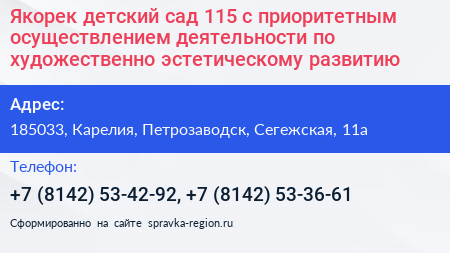 Якорек детский сад 115 с приоритетным осуществлением деятельности по художественно эстетическому развитию

Адрес:

185033, Карелия, Петрозаводск, Сегежская, 11а

Телефон:

+7 (8142) 53-42-92, +7 (8142) 53-36-61

Сформированно на сайте spravka-region.ru